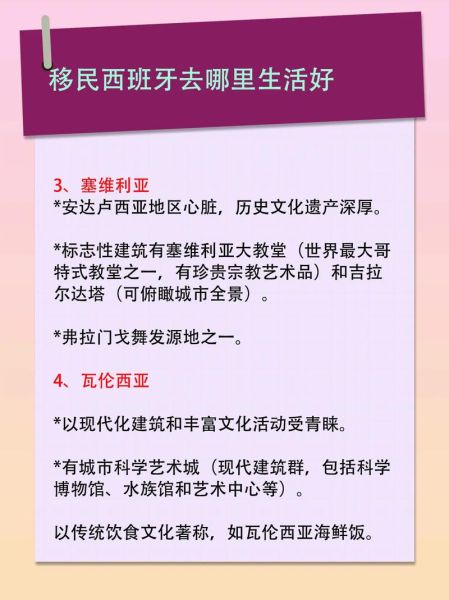 移民西班牙去哪里生活好

3、塞维利亚
*安达卢西亚地区心脏，历史文化遗产深厚。

*标志性建筑有塞维利亚大教堂（世界最大哥特式教堂之一，有珍贵宗教艺术品）和吉拉尔达塔（可俯瞰城市全景）。

*弗拉门戈舞发源地之一。

4、瓦伦西亚

*以现代化建筑和丰富文化活动受青睐。

*有城市科学艺术城（现代建筑群，包括科学博物馆、水族馆和艺术中心等）。

以传统饮食文化著称，如瓦伦西亚海鲜饭。